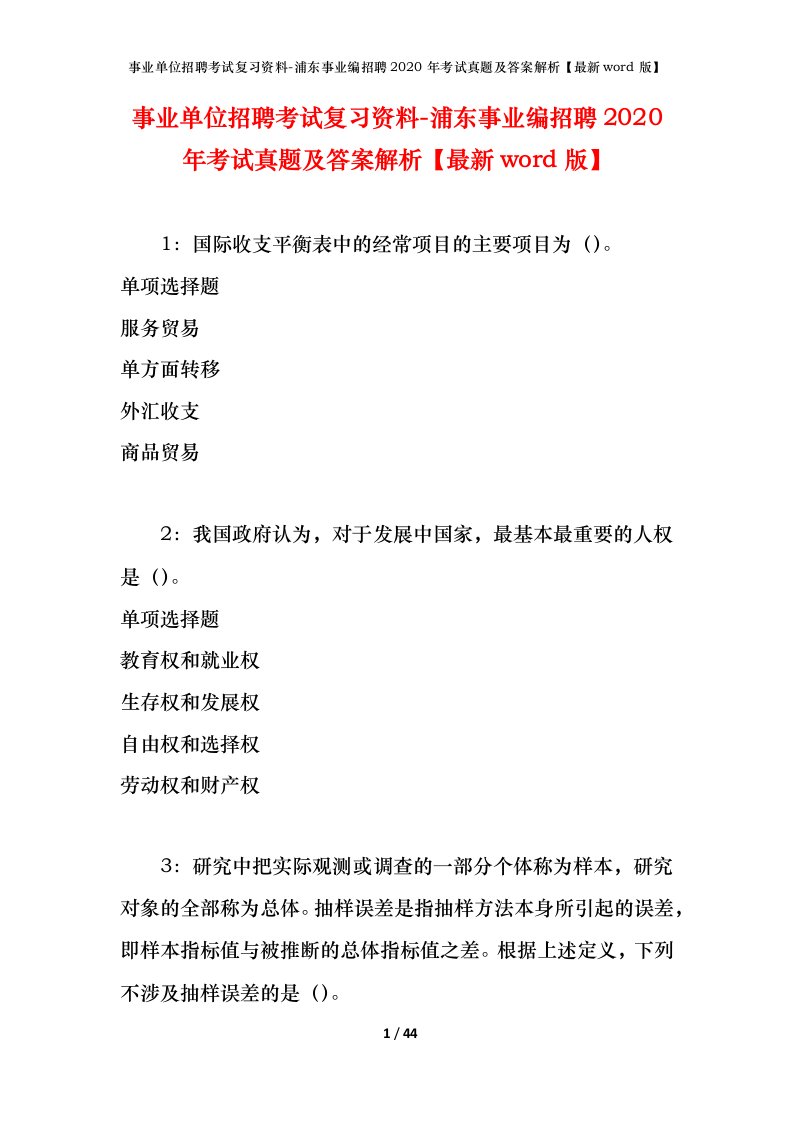 事业单位招聘考试复习资料-浦东事业编招聘 2020 年考试真题及答案解析【最新 word 版】

事业单位招聘考试复习资料-浦东事业编招聘 2020 年考试真题及答案解析【最新 word 版】

1：国际收支平衡表中的经常项目的主要项目为（）。

单项选择题

服务贸易

单方面转移

外汇收支

商品贸易

2：我国政府认为，对于发展中国家，最基本最重要的人权是（）。

单项选择题

教育权和就业权

生存权和发展权

自由权和选择权

劳动权和财产权

3：研究中把实际观测或调查的一部分个体称为样本，研究对象的全部称为总体。抽样误差是指抽样方法本身所引起的误差，即样本指标值与被推断的总体指标值之差。根据上述定义，下列不涉及抽样误差的是（）。

1 / 44